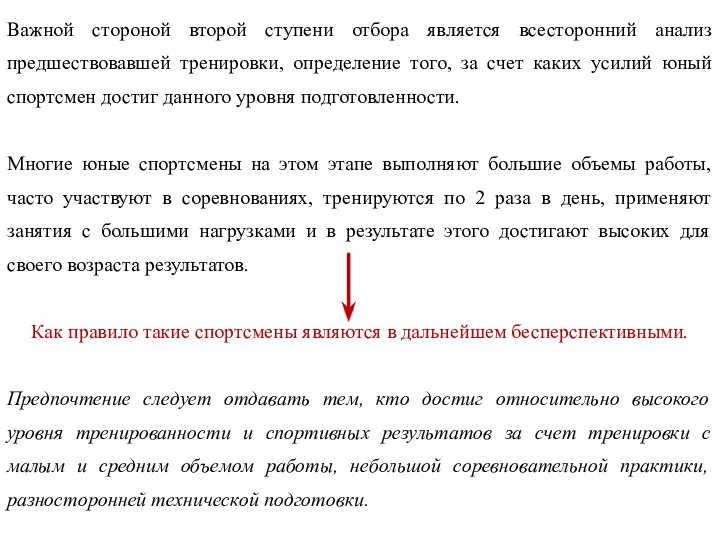 Важной стороной второй ступени отбора является всесторонний анализ предшествовавшей тренировки, определение того, за счет каких усилий юный спортсмен достиг данного уровня подготовленности.

Многие юные спортсмены на этом этапе выполняют большие объемы работы, часто участвуют в соревнованиях, тренируются по 2 раза в день, применяют занятия с большими нагрузками и в результате этого достигают высоких для своего возраста результатов.

Как правило такие спортсмены являются в дальнейшем бесперспективными.

Предпочтение следует отдавать тем, кто достиг относительно высокого уровня тренированности и спортивных результатов за счет тренировки с малым и средним объемом работы, небольшой соревновательной практики, разносторонней технической подготовки.